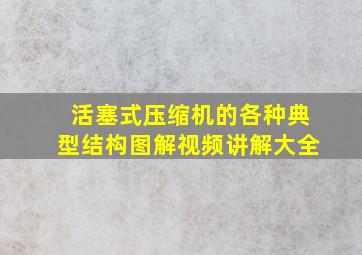 活塞式压缩机的各种典型结构图解视频讲解大全